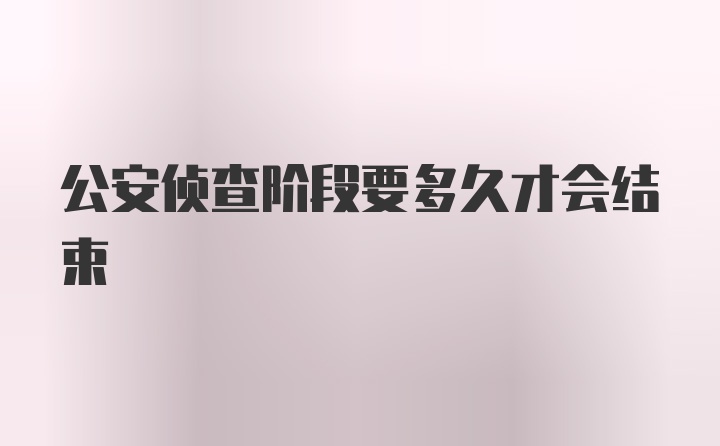 公安侦查阶段要多久才会结束